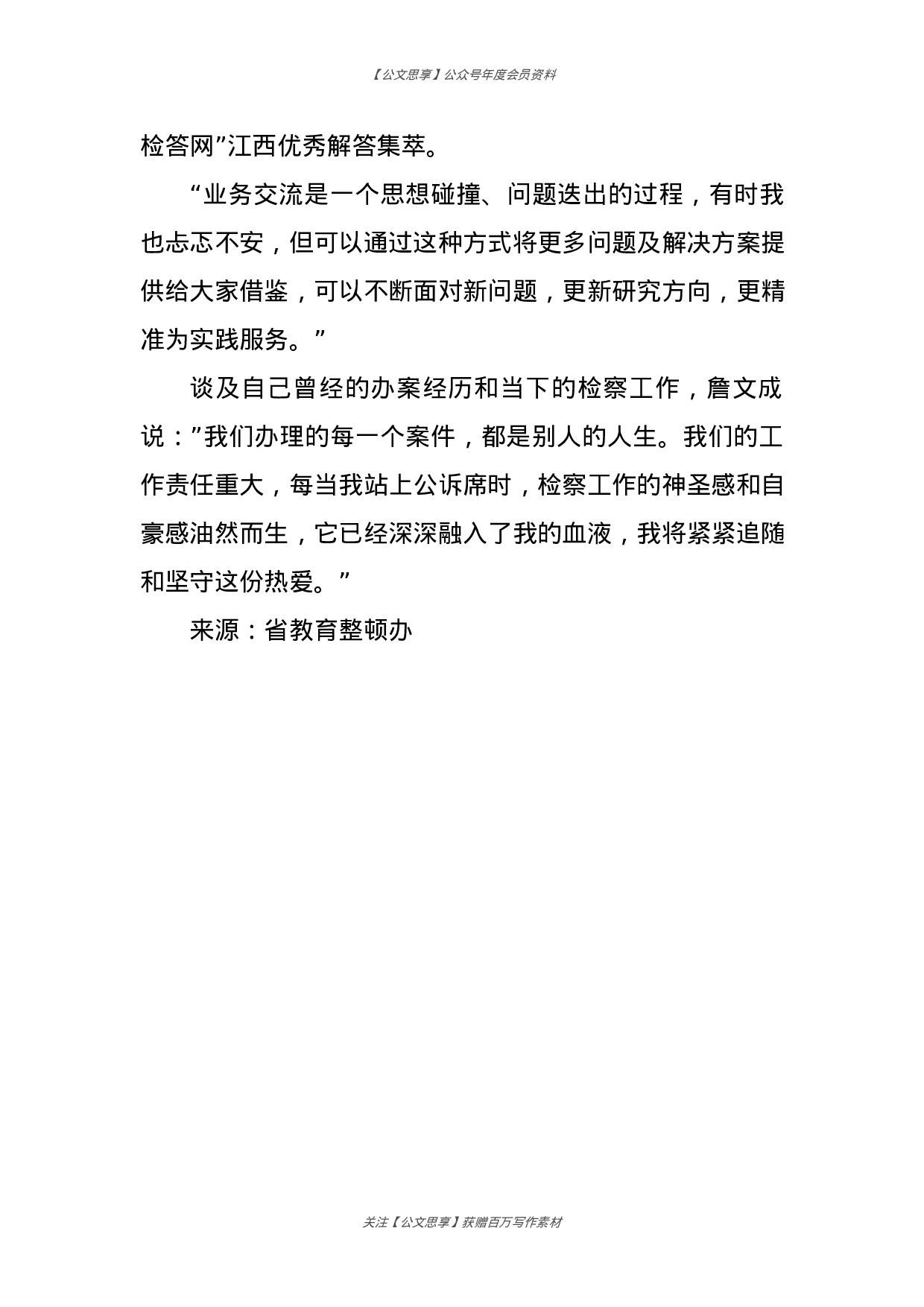 【公文思享】公众号年度会员资料

检答网”江西优秀解答集萃。

“业务交流是一个思想碰撞、问题迭出的过程，有时我也忐忑不安，但可以通过这种方式将更多问题及解决方案提供给大家借鉴，可以不断面对新问题，更新研究方向，更精准为实践服务。”

谈及自己曾经的办案经历和当下的检察工作，詹文成说：”我们办理的每一个案件，都是别人的人生。我们的工作责任重大，每当我站上公诉席时，检察工作的神圣感和自豪感油然而生，它已经深深融入了我的血液，我将紧紧追随和坚守这份热爱。”

来源：省教育整顿办

关注【公文思享】获赠百万写作素材